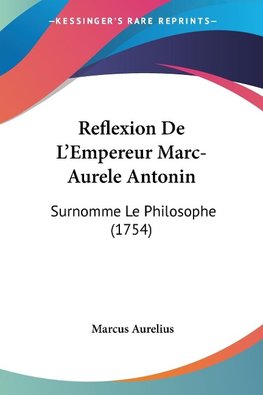 —KESSINGER'S RARE REPRINTS—

Reflexion De L'Empereur Marc-Aurele Antonin

Surnomme Le Philosophe (1754)

Marcus Aurelius